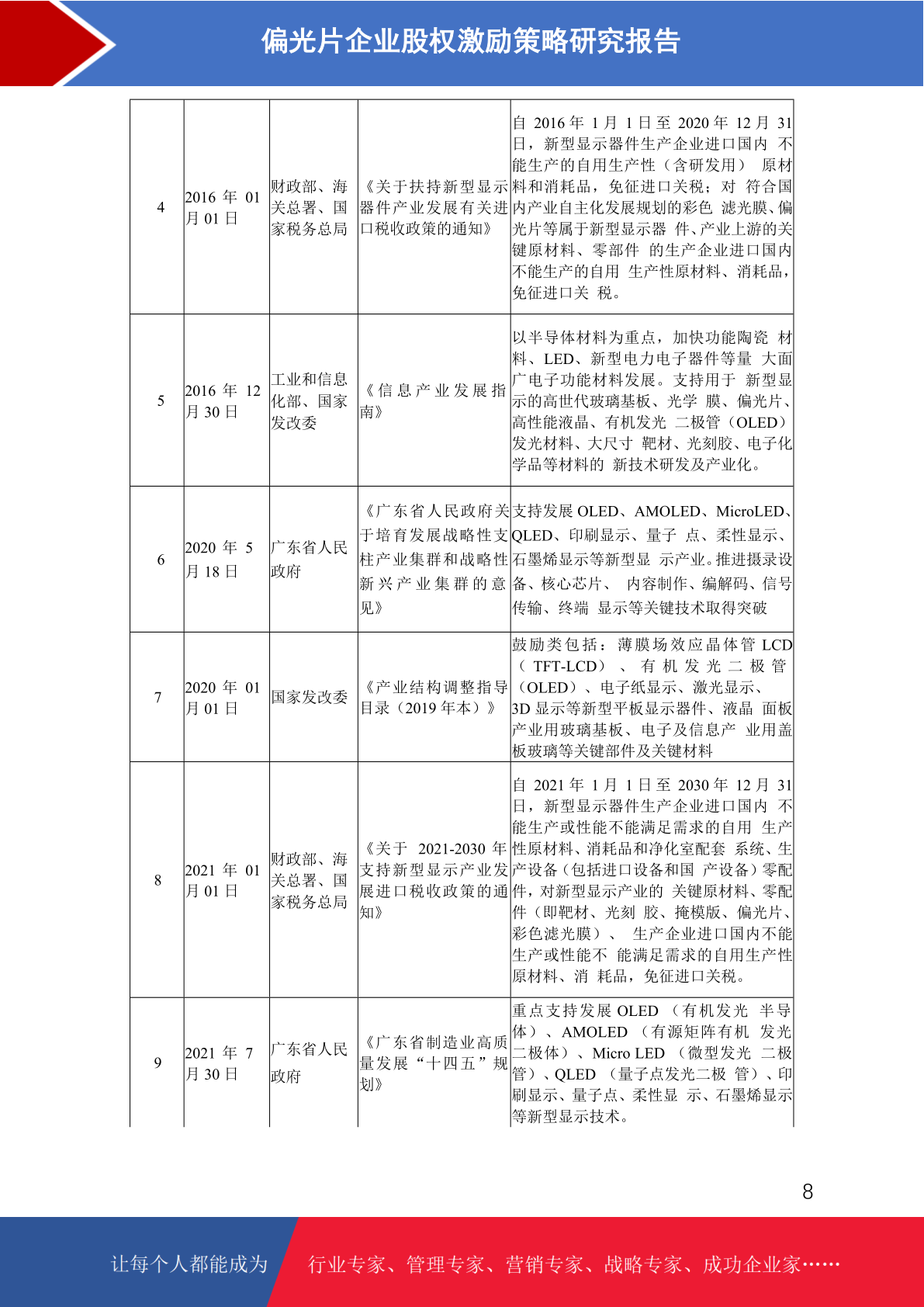 偏光片企业股权激励策略研究报告

| 4 | 2016 年 01 月 01 日 | 财政部、海关总署、国家税务总局 | 《关于扶持新型显示器件产业发展有关进口税收政策的通知》 | 自 2016 年 1 月 1 日至 2020 年 12 月 31 日，新型显示器件生产企业进口国内 不能生产的自用生产性（含研发用） 原材料和消耗品，免征进口关税；对 符合国内产业自主化发展规划的彩色 滤光膜、偏光片等属于新型显示器 件、产业上游的关键原材料、零部件 的生产企业进口国内不能生产的自用 生产性原材料、消耗品，免征进口关 税。 |
|---|---|---|---|---|
| 5 | 2016 年 12 月 30 日 | 工业和信息化部、国家发改委 | 《信息产业发展指南》 | 以半导体材料为重点，加快功能陶瓷 材料、LED、新型电力电子器件等量 大面广电子功能材料发展。支持用于 新型显示的高世代玻璃基板、光学 膜、偏光片、高性能液晶、有机发光 二极管（OLED）发光材料、大尺寸 靶材、光刻胶、电子化学品等材料的 新技术研发及产业化。 |
| 6 | 2020 年 5 月 18 日 | 广东省人民政府 | 《广东省人民政府关于培育发展战略性支柱产业集群和战略性新兴产业集群的意见》 | 支持发展 OLED、AMOLED、MicroLED、QLED、印刷显示、量子 点、柔性显示、石墨烯显示等新型显 示产业。推进摄录设备、核心芯片、 内容制作、编解码、信号传输、终端 显示等关键技术取得突破 |
| 7 | 2020 年 01 月 01 日 | 国家发改委 | 《产业结构调整指导目录（2019 年本）》 | 鼓励类包括：薄膜场效应晶体管 LCD（TFT-LCD）、有机发光二极管（OLED）、电子纸显示、激光显示、3D 显示等新型平板显示器件、液晶 面板产业用玻璃基板、电子及信息产 业用盖板玻璃等关键部件及关键材料 |
| 8 | 2021 年 01 月 01 日 | 财政部、海关总署、国家税务总局 | 《关于 2021-2030 年支持新型显示产业发展进口税收政策的通知》 | 自 2021 年 1 月 1 日至 2030 年 12 月 31 日，新型显示器件生产企业进口国内 不能生产或性能不能满足需求的自用 生产性原材料、消耗品和净化室配套 系统、生产设备（包括进口设备和国 产设备）零配件，对新型显示产业的 关键原材料、零配件（即靶材、光刻 胶、掩模版、偏光片、彩色滤光膜）、 生产企业进口国内不能生产或性能不 能满足需求的自用生产性原材料、消 耗品，免征进口关税。 |
| 9 | 2021 年 7 月 30 日 | 广东省人民政府 | 《广东省制造业高质量发展“十四五”规划》 | 重点支持发展 OLED （有机发光 半导体）、AMOLED （有源矩阵有机 发光二极体）、Micro LED （微型发光 二极管）、QLED （量子点发光二极 管）、印刷显示、量子点、柔性显 示、石墨烯显示等新型显示技术。 |

8

让每个人都能成为 行业专家、管理专家、营销专家、战略专家、成功企业家……